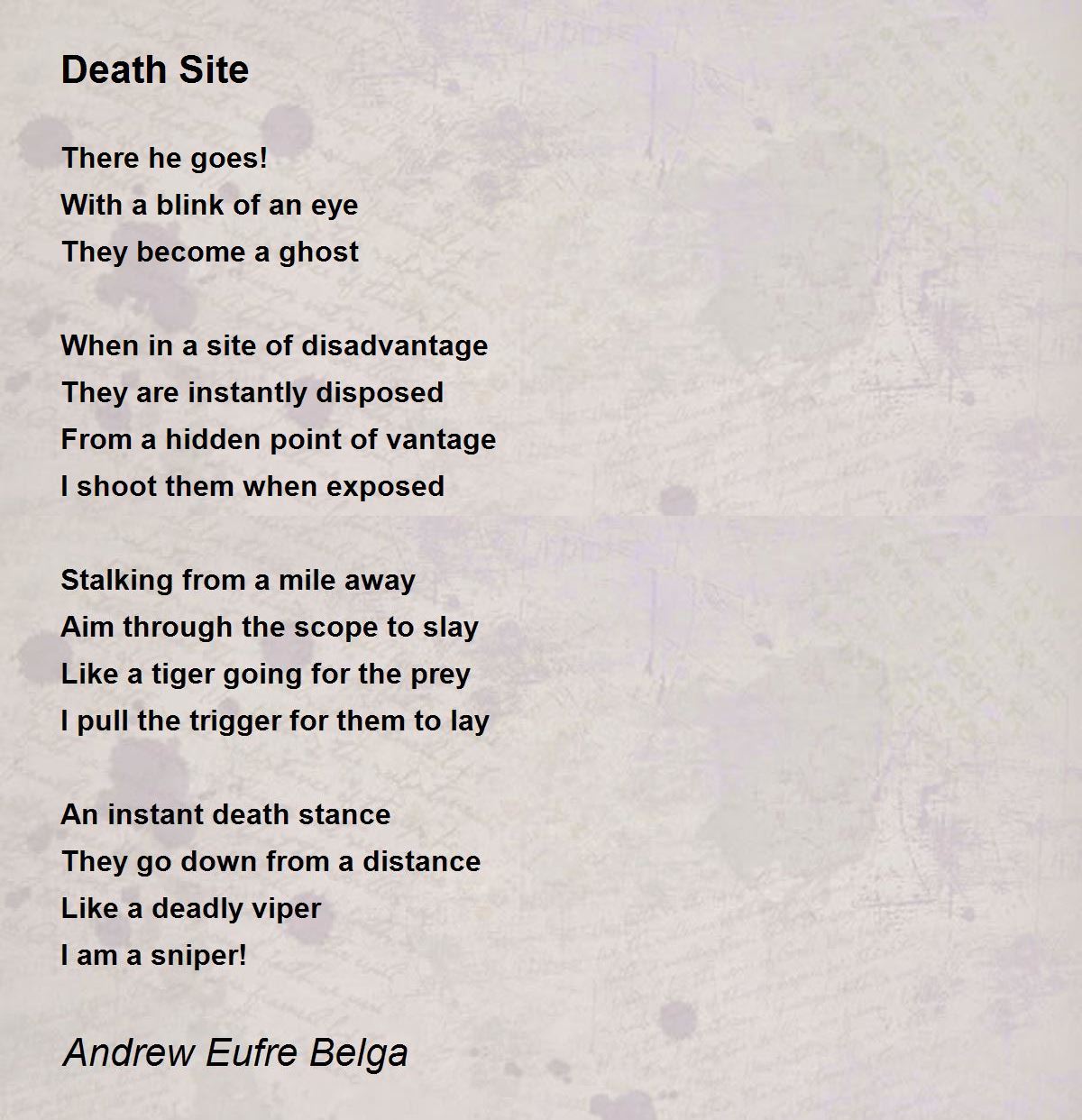 Death Site

There he goes!
With a blink of an eye
They become a ghost

When in a site of disadvantage
They are instantly disposed
From a hidden point of vantage
I shoot them when exposed

Stalking from a mile away
Aim through the scope to slay
Like a tiger going for the prey
I pull the trigger for them to lay

An instant death stance
They go down from a distance
Like a deadly viper
I am a sniper!

Andrew Eufre Belga